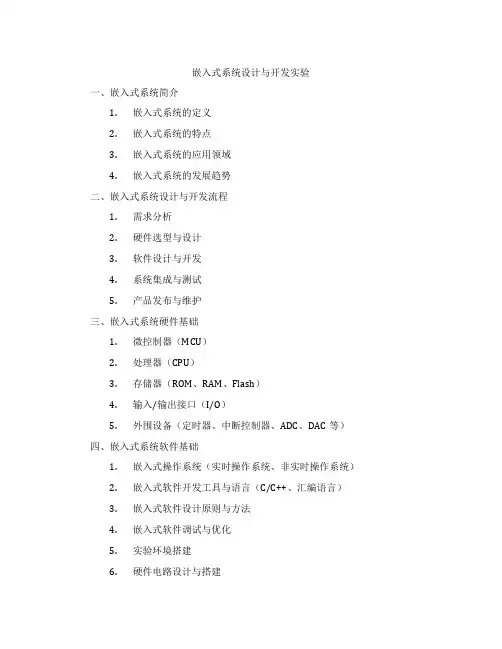 嵌入式系统设计与开发实验

一、嵌入式系统简介

1. 嵌入式系统的定义

2. 嵌入式系统的特点

3. 嵌入式系统的应用领域

4. 嵌入式系统的发展趋势

二、嵌入式系统设计与开发流程

1. 需求分析

2. 硬件选型与设计

3. 软件设计与开发

4. 系统集成与测试

5. 产品发布与维护

三、嵌入式系统硬件基础

1. 微控制器（MCU）

2. 处理器（CPU）

3. 存储器（ROM、RAM、Flash）

4. 输入/输出接口（I/O）

5. 外围设备（定时器、中断控制器、ADC、DAC 等）

四、嵌入式系统软件基础

1. 嵌入式操作系统（实时操作系统、非实时操作系统）

2. 嵌入式软件开发工具与语言（C/C++、汇编语言）

3. 嵌入式软件设计原则与方法

4. 嵌入式软件调试与优化

5. 实验环境搭建

6. 硬件电路设计与搭建